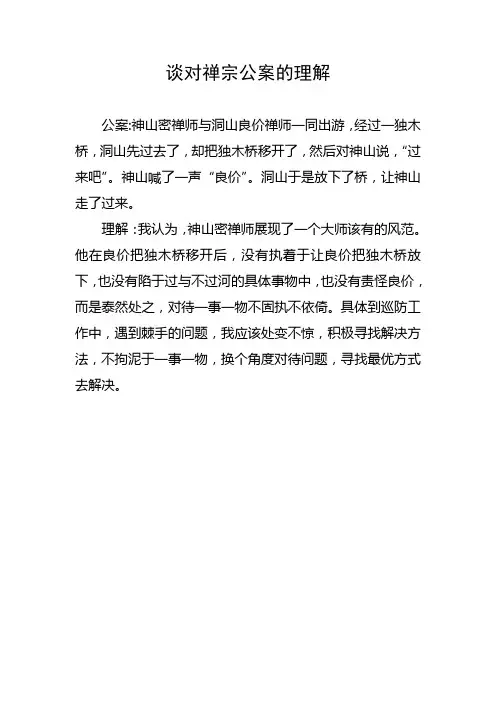 谈对禅宗公案的理解

公案:神山密禅师与洞山良价禅师一同出游，经过一独木桥，洞山先过去了，却把独木桥移开了，然后对神山说，“过来吧”。神山喊了一声“良价”。洞山于是放下了桥，让神山走了过来。

理解：我认为，神山密禅师展现了一个大师该有的风范。他在良价把独木桥移开后，没有执着于让良价把独木桥放下，也没有陷于过与不过河的具体事物中，也没有责怪良价，而是泰然处之，对待一事一物不固执不依倚。具体到巡防工作中，遇到棘手的问题，我应该处变不惊，积极寻找解决方法，不拘泥于一事一物，换个角度对待问题，寻找最优方式去解决。